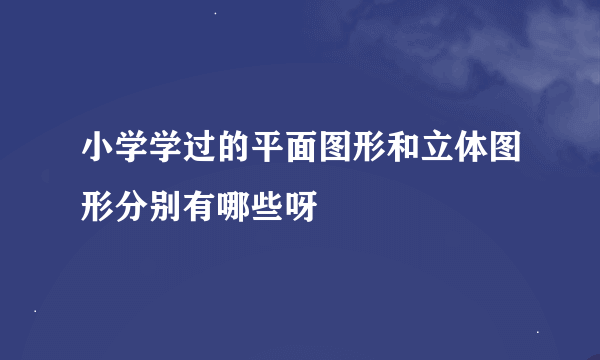 小学学过的平面图形和立体图形分别有哪些呀